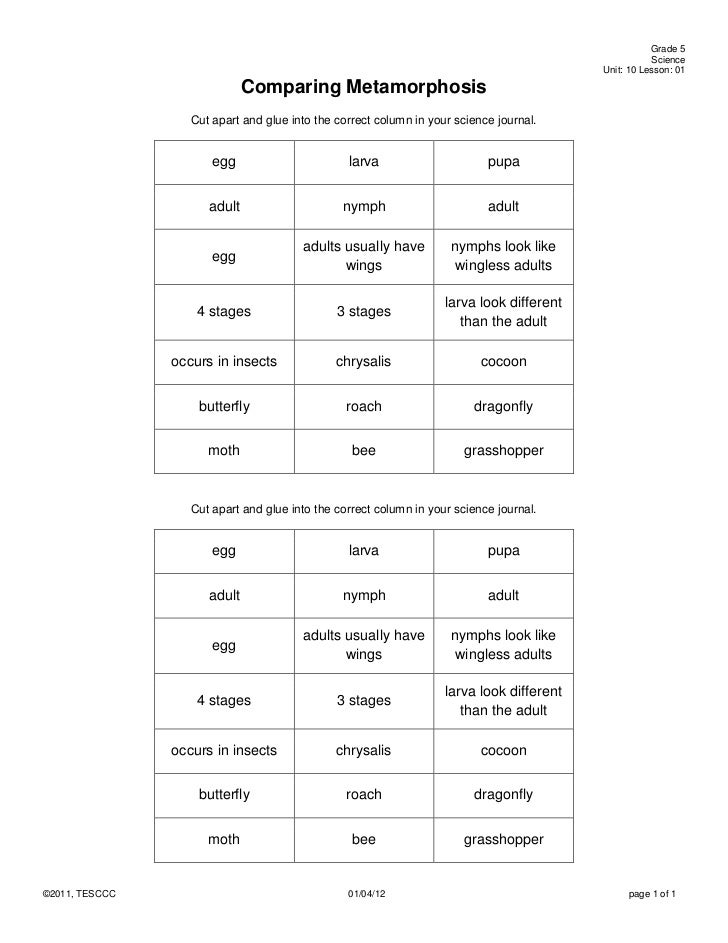 Grade 5
Science
Unit: 10 Lesson: 01

Comparing Metamorphosis

Cut apart and glue into the correct column in your science journal.

| egg | larva | pupa |
|---|---|---|
| adult | nymph | adult |
| egg | adults usually have wings | nymphs look like wingless adults |
| 4 stages | 3 stages | larva look different than the adult |
| occurs in insects | chrysalis | cocoon |
| butterfly | roach | dragonfly |
| moth | bee | grasshopper |

Cut apart and glue into the correct column in your science journal.

| egg | larva | pupa |
|---|---|---|
| adult | nymph | adult |
| egg | adults usually have wings | nymphs look like wingless adults |
| 4 stages | 3 stages | larva look different than the adult |
| occurs in insects | chrysalis | cocoon |
| butterfly | roach | dragonfly |
| moth | bee | grasshopper |

©2011, TESCCC 01/04/12 page 1 of 1